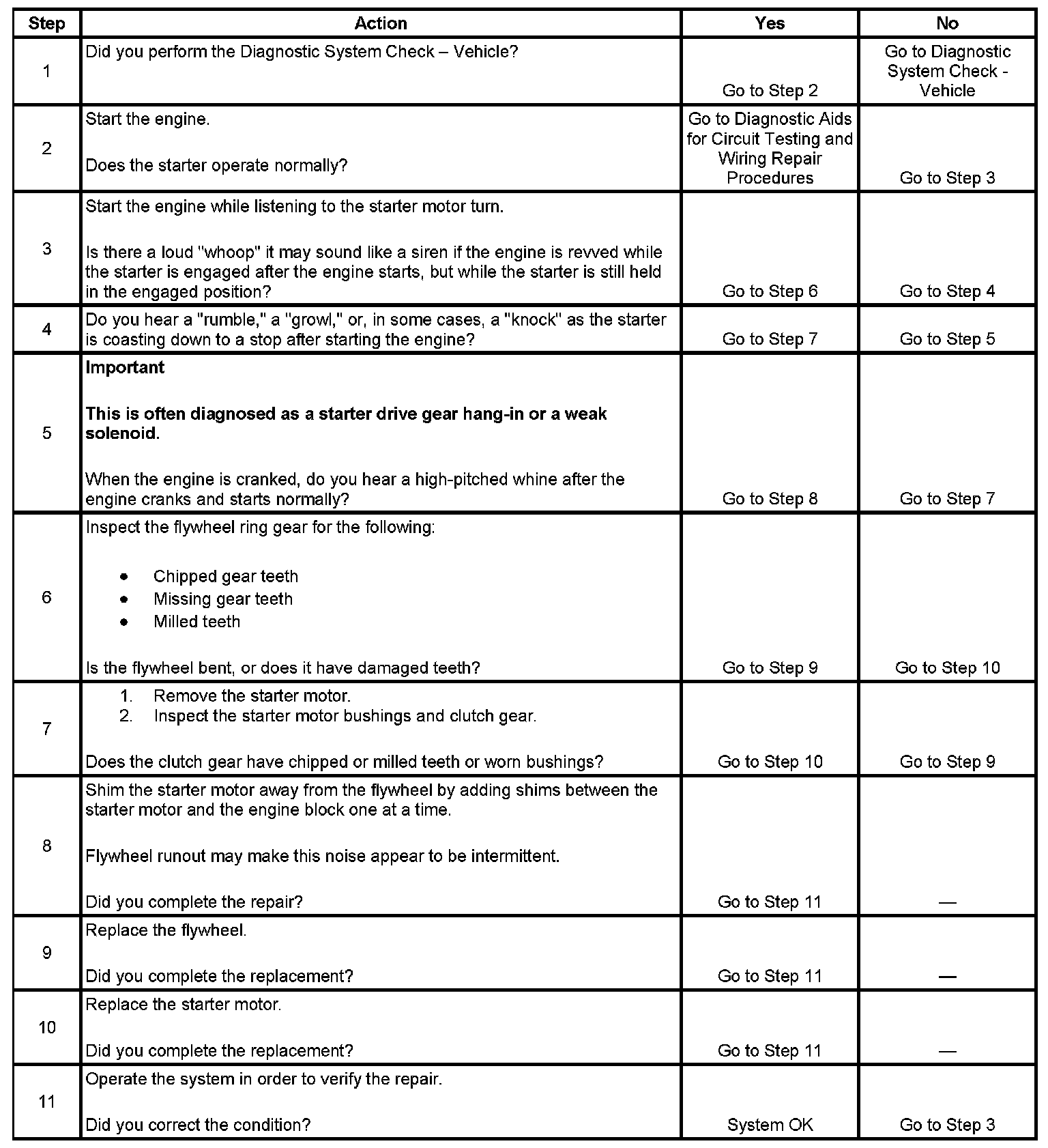 | Step | Action | Yes | No |
|---|---|---|---|
| 1 | Did you perform the Diagnostic System Check – Vehicle? | Go to Step 2 | Go to Diagnostic System Check - Vehicle |
| 2 | Start the engine.<br><br>Does the starter operate normally? | Go to Diagnostic Aids for Circuit Testing and Wiring Repair Procedures | Go to Step 3 |
| 3 | Start the engine while listening to the starter motor turn.<br><br>Is there a loud "whoop" it may sound like a siren if the engine is revved while the starter is engaged after the engine starts, but while the starter is still held in the engaged position? | Go to Step 6 | Go to Step 4 |
| 4 | Do you hear a "rumble," a "growl," or, in some cases, a "knock" as the starter is coasting down to a stop after starting the engine? | Go to Step 7 | Go to Step 5 |
| 5 | **Important**<br><br>**This is often diagnosed as a starter drive gear hang-in or a weak solenoid.**<br><br>When the engine is cranked, do you hear a high-pitched whine after the engine cranks and starts normally? | Go to Step 8 | Go to Step 7 |
| 6 | Inspect the flywheel ring gear for the following:<br><br>• Chipped gear teeth<br>• Missing gear teeth<br>• Milled teeth<br><br>Is the flywheel bent, or does it have damaged teeth? | Go to Step 9 | Go to Step 10 |
| 7 | 1. Remove the starter motor.<br>2. Inspect the starter motor bushings and clutch gear.<br><br>Does the clutch gear have chipped or milled teeth or worn bushings? | Go to Step 10 | Go to Step 9 |
| 8 | Shim the starter motor away from the flywheel by adding shims between the starter motor and the engine block one at a time.<br><br>Flywheel runout may make this noise appear to be intermittent.<br><br>Did you complete the repair? | Go to Step 11 | — |
| 9 | Replace the flywheel.<br><br>Did you complete the replacement? | Go to Step 11 | — |
| 10 | Replace the starter motor.<br><br>Did you complete the replacement? | Go to Step 11 | — |
| 11 | Operate the system in order to verify the repair.<br><br>Did you correct the condition? | System OK | Go to Step 3 |